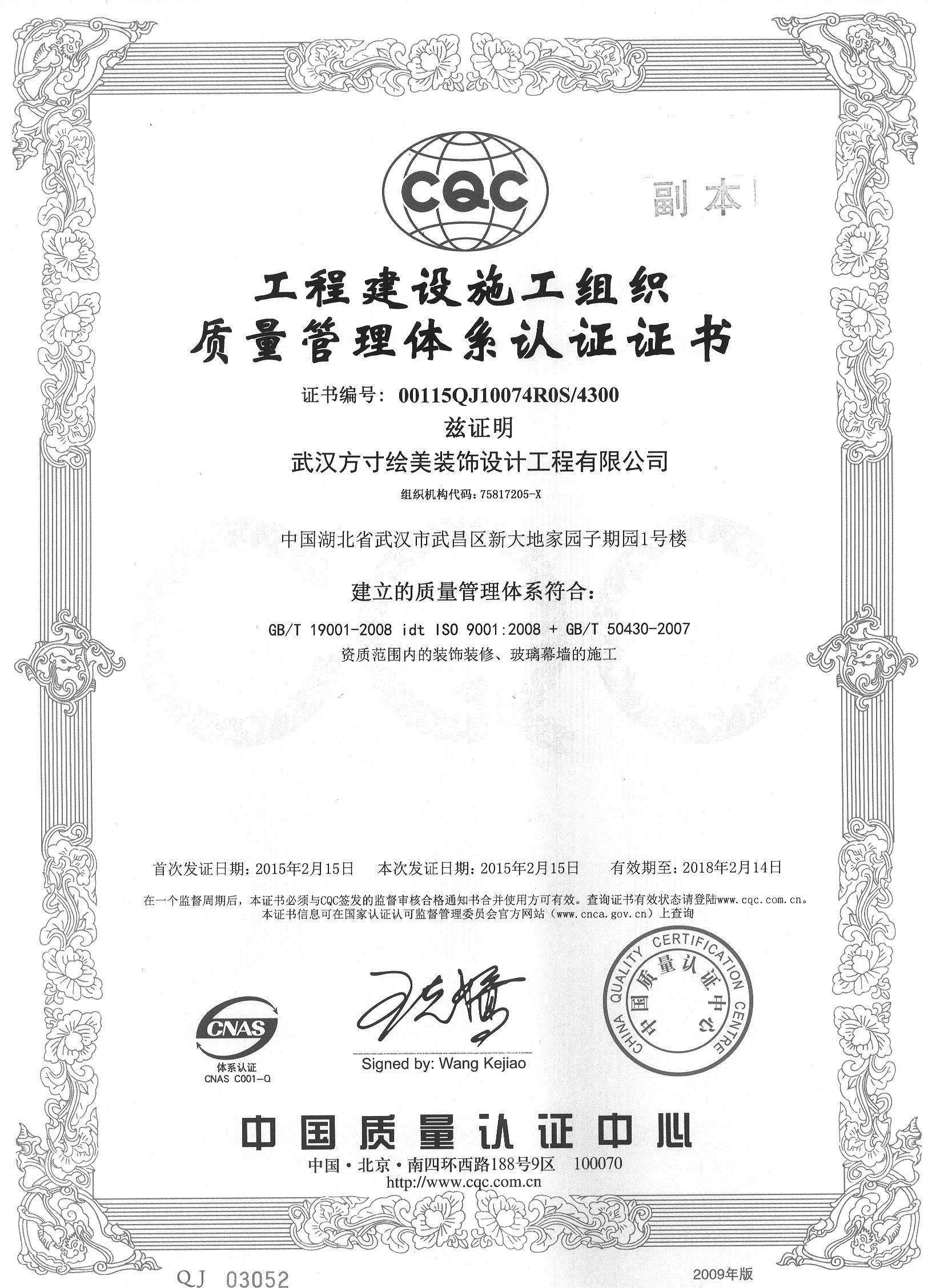 CQC

副本

工程建设施工组织
质量管理体系认证证书

证书编号：00115QJ10074R0S/4300

兹证明

武汉方寸绘美装饰设计工程有限公司

组织机构代码：75817205-X

中国湖北省武汉市武昌区新大地家园子期园1号楼

建立的质量管理体系符合：

GB/T 19001-2008 idt ISO 9001:2008 + GB/T 50430-2007

资质范围内的装饰装修、玻璃幕墙的施工

首次发证日期：2015年2月15日　本次发证日期：2015年2月15日　有效期至：2018年2月14日

在一个监督周期后，本证书必须与CQC签发的监督审核合格通知书合并使用方可有效。查询证书有效状态请登陆www.cqc.com.cn。
本证书信息可在国家认证认可监督管理委员会官方网站（www.cnca.gov.cn）上查询

CNAS
体系认证
CNAS C001-Q

Signed by: Wang Kejiao

CHINA QUALITY CERTIFICATION CENTRE
中国质量认证中心

中国质量认证中心

中国·北京·南四环西路188号9区　100070
http://www.cqc.com.cn

QJ 03052

2009年版